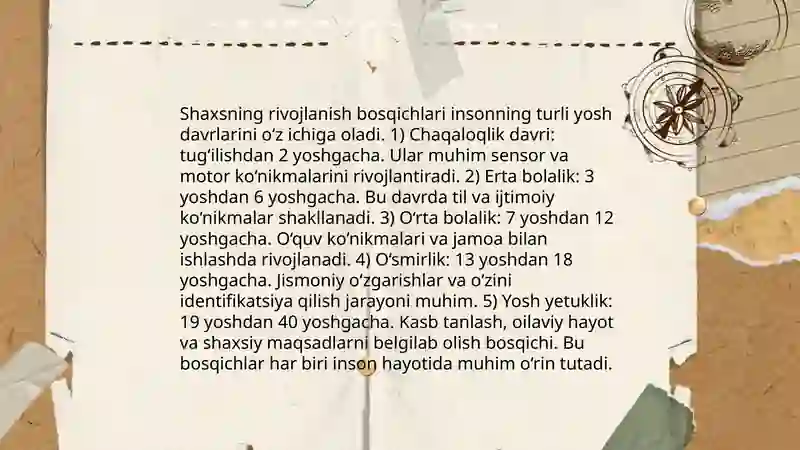 Shaxsning rivojlanish bosqichlari insonning turli yosh davrlarini o‘z ichiga oladi. 1) Chaqaloqlik davri: tug‘ilishdan 2 yoshgacha. Ular muhim sensor va motor ko‘nikmalarini rivojlantiradi. 2) Erta bolalik: 3 yoshdan 6 yoshgacha. Bu davrda til va ijtimoiy ko‘nikmalar shakllanadi. 3) O‘rta bolalik: 7 yoshdan 12 yoshgacha. O‘quv ko‘nikmalari va jamoa bilan ishlashda rivojlanadi. 4) O‘smirlik: 13 yoshdan 18 yoshgacha. Jismoniy o‘zgarishlar va o‘zini identifikatsiya qilish jarayoni muhim. 5) Yosh yetuklik: 19 yoshdan 40 yoshgacha. Kasb tanlash, oilaviy hayot va shaxsiy maqsadlarni belgilab olish bosqichi. Bu bosqichlar har biri inson hayotida muhim o‘rin tutadi.